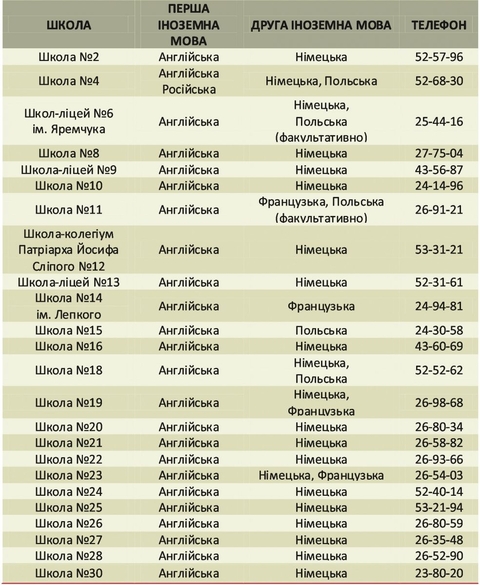 | ШКОЛА | ПЕРША ІНОЗЕМНА МОВА | ДРУГА ІНОЗЕМНА МОВА | ТЕЛЕФОН |
|---|---|---|---|
| Школа №2 | Англійська | Німецька | 52-57-96 |
| Школа №4 | Англійська Російська | Німецька, Польська | 52-68-30 |
| Школ-ліцей №6 ім. Яремчука | Англійська | Німецька, Польська (факультативно) | 25-44-16 |
| Школа №8 | Англійська | Німецька | 27-75-04 |
| Школа-ліцей №9 | Англійська | Німецька | 43-56-87 |
| Школа №10 | Англійська | Німецька | 24-14-96 |
| Школа №11 | Англійська | Французька, Польська (факультативно) | 26-91-21 |
| Школа-колегіум Патріарха Йосифа Сліпого №12 | Англійська | Німецька | 53-31-21 |
| Школа-ліцей №13 | Англійська | Німецька | 52-31-61 |
| Школа №14 ім. Лепкого | Англійська | Французька | 24-94-81 |
| Школа №15 | Англійська | Польська | 24-30-58 |
| Школа №16 | Англійська | Німецька | 43-60-69 |
| Школа №18 | Англійська | Німецька, Польська | 52-52-62 |
| Школа №19 | Англійська | Німецька, Французька | 26-98-68 |
| Школа №20 | Англійська | Німецька | 26-80-34 |
| Школа №21 | Англійська | Німецька | 26-58-82 |
| Школа №22 | Англійська | Німецька | 26-93-66 |
| Школа №23 | Англійська | Німецька, Французька | 26-54-03 |
| Школа №24 | Англійська | Німецька | 52-40-14 |
| Школа №25 | Англійська | Німецька | 53-21-94 |
| Школа №26 | Англійська | Німецька | 26-80-59 |
| Школа №27 | Англійська | Німецька | 26-35-48 |
| Школа №28 | Англійська | Німецька | 26-52-90 |
| Школа №30 | Англійська | Німецька | 23-80-20 |